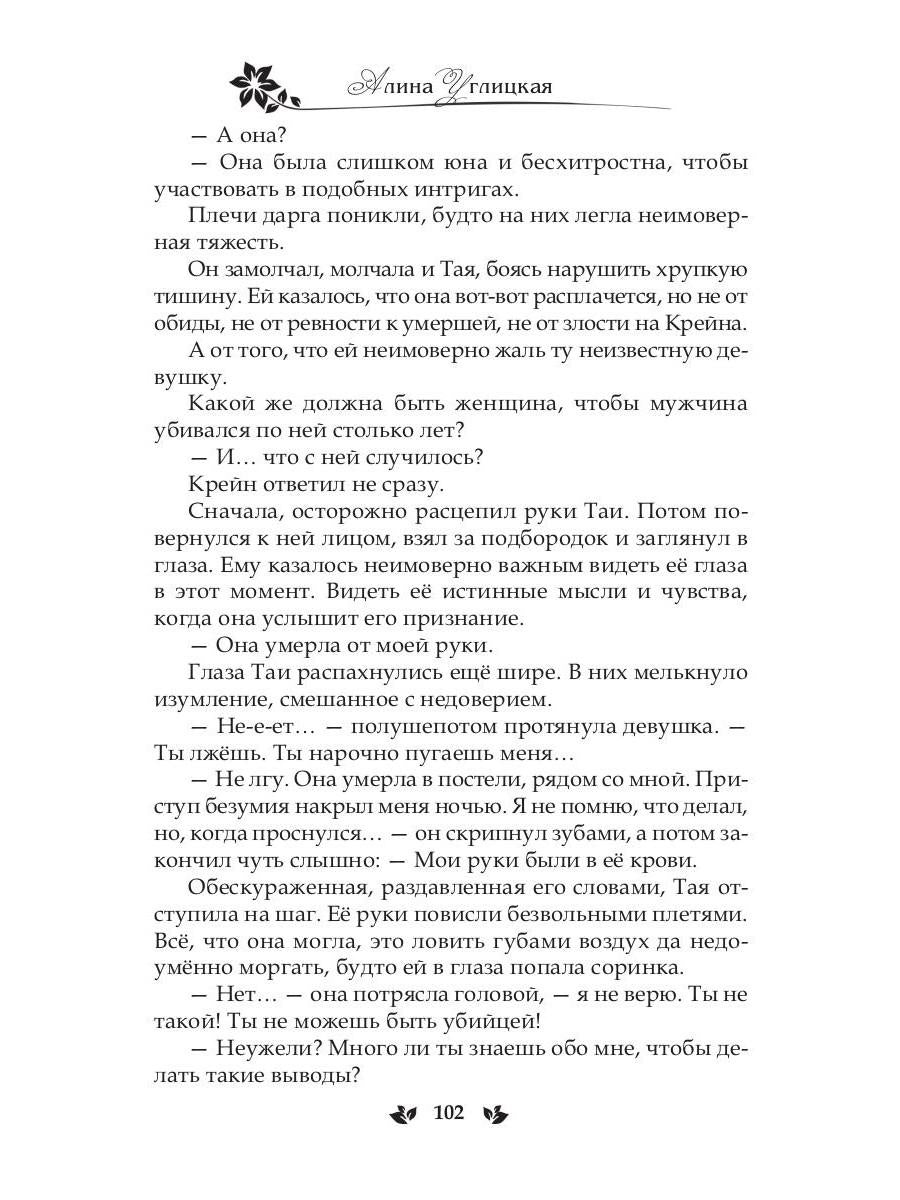 Алина Углицкая

— А она?

— Она была слишком юна и бесхитростна, чтобы участвовать в подобных интригах.

Плечи дарга поникли, будто на них легла неимоверная тяжесть.

Он замолчал, молчала и Тая, боясь нарушить хрупкую тишину. Ей казалось, что она вот-вот расплачется, но не от обиды, не от ревности к умершей, не от злости на Крейна.

А от того, что ей неимоверно жаль ту неизвестную девушку.

Какой же должна быть женщина, чтобы мужчина убивался по ней столько лет?

— И… что с ней случилось?

Крейн ответил не сразу.

Сначала, осторожно расцепил руки Таи. Потом повернулся к ней лицом, взял за подбородок и заглянул в глаза. Ему казалось неимоверно важным видеть её глаза в этот момент. Видеть её истинные мысли и чувства, когда она услышит его признание.

— Она умерла от моей руки.

Глаза Таи распахнулись ещё шире. В них мелькнуло изумление, смешанное с недоверием.

— Не-е-ет… — полушепотом протянула девушка. — Ты лжёшь. Ты нарочно пугаешь меня…

— Не лгу. Она умерла в постели, рядом со мной. Приступ безумия накрыл меня ночью. Я не помню, что делал, но, когда проснулся… — он скрипнул зубами, а потом закончил чуть слышно: — Мои руки были в её крови.

Обескураженная, раздавленная его словами, Тая отступила на шаг. Её руки повисли безвольными плетями. Всё, что она могла, это ловить губами воздух да недоумённо моргать, будто ей в глаза попала соринка.

— Нет… — она потрясла головой, — я не верю. Ты не такой! Ты не можешь быть убийцей!

— Неужели? Много ли ты знаешь обо мне, чтобы делать такие выводы?

102